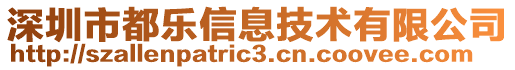 深圳市都乐信息技术有限公司
http://szallenpatric3.cn.coovee.com